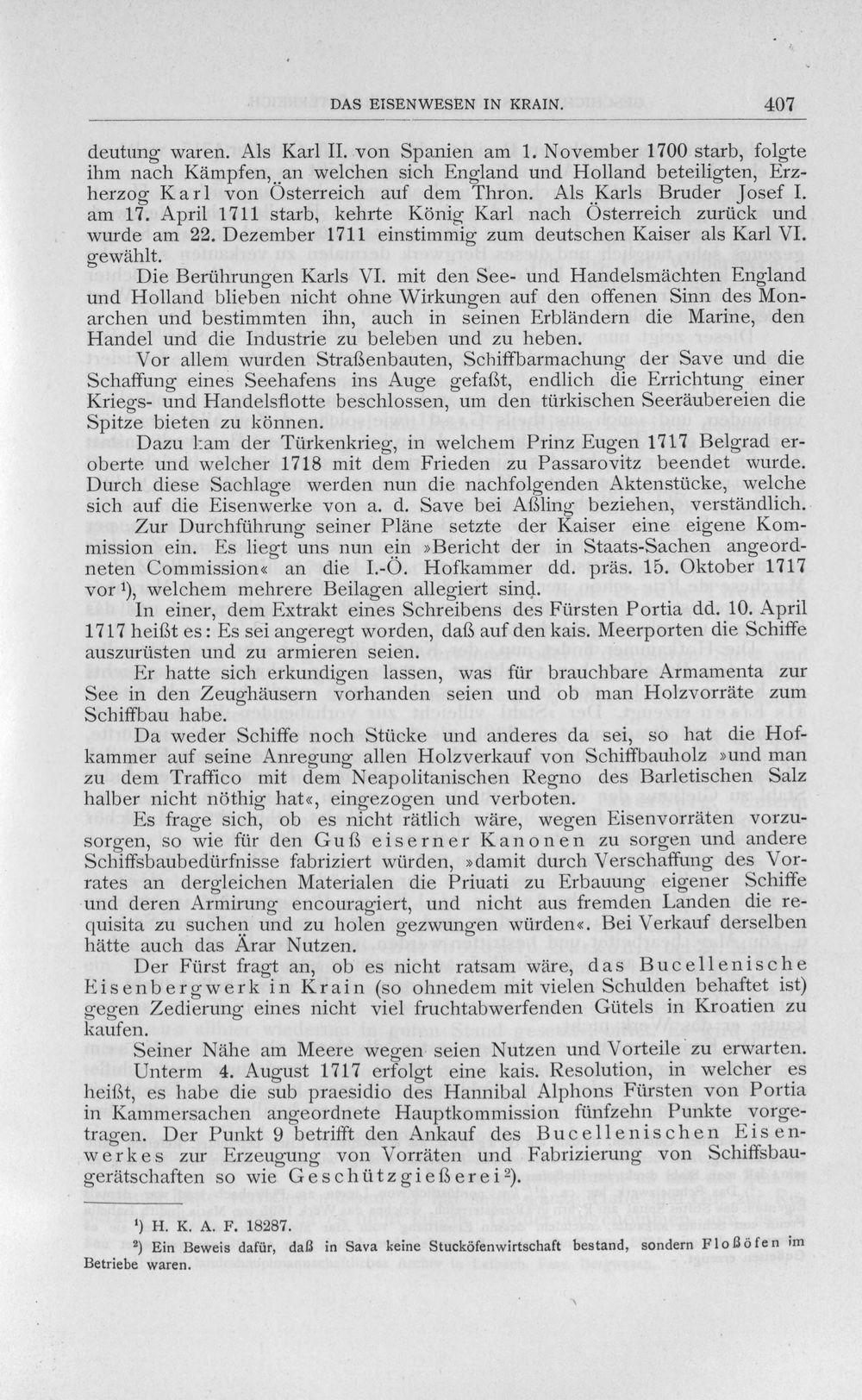 DAS EISENWESEN IN KRAIN. 407

deutung waren. Als Karl II. von Spanien am 1. November 1700 starb, folgte ihm nach Kämpfen, an welchen sich England und Holland beteiligten, Erzherzog Karl von Österreich auf dem Thron. Als Karls Bruder Josef I. am 17. April 1711 starb, kehrte König Karl nach Österreich zurück und wurde am 22. Dezember 1711 einstimmig zum deutschen Kaiser als Karl VI. gewählt.

Die Berührungen Karls VI. mit den See- und Handelsmächten England und Holland blieben nicht ohne Wirkungen auf den offenen Sinn des Monarchen und bestimmten ihn, auch in seinen Erbländern die Marine, den Handel und die Industrie zu beleben und zu heben.

Vor allem wurden Straßenbauten, Schiffbarmachung der Save und die Schaffung eines Seehafens ins Auge gefaßt, endlich die Errichtung einer Kriegs- und Handelsflotte beschlossen, um den türkischen Seeräubereien die Spitze bieten zu können.

Dazu kam der Türkenkrieg, in welchem Prinz Eugen 1717 Belgrad eroberte und welcher 1718 mit dem Frieden zu Passarovitz beendet wurde. Durch diese Sachlage werden nun die nachfolgenden Aktenstücke, welche sich auf die Eisenwerke von a. d. Save bei Aßling beziehen, verständlich.

Zur Durchführung seiner Pläne setzte der Kaiser eine eigene Kommission ein. Es liegt uns nun ein »Bericht der in Staats-Sachen angeordneten Commission« an die I.-Ö. Hofkammer dd. präs. 15. Oktober 1717 vor $^{1}$), welchem mehrere Beilagen allegiert sind.

In einer, dem Extrakt eines Schreibens des Fürsten Portia dd. 10. April 1717 heißt es: Es sei angeregt worden, daß auf den kais. Meerporten die Schiffe auszurüsten und zu armieren seien.

Er hatte sich erkundigen lassen, was für brauchbare Armamenta zur See in den Zeughäusern vorhanden seien und ob man Holzvorräte zum Schiffbau habe.

Da weder Schiffe noch Stücke und anderes da sei, so hat die Hofkammer auf seine Anregung allen Holzverkauf von Schiffbauholz »und man zu dem Traffico mit dem Neapolitanischen Regno des Barletischen Salz halber nicht nöthig hat«, eingezogen und verboten.

Es frage sich, ob es nicht rätlich wäre, wegen Eisenvorräten vorzusorgen, so wie für den Guß eiserner Kanonen zu sorgen und andere Schiffsbaubedürfnisse fabriziert würden, »damit durch Verschaffung des Vorrates an dergleichen Materialen die Priuati zu Erbauung eigener Schiffe und deren Armirung encouragiert, und nicht aus fremden Landen die requisita zu suchen und zu holen gezwungen würden«. Bei Verkauf derselben hätte auch das Ärar Nutzen.

Der Fürst fragt an, ob es nicht ratsam wäre, das Bucellenische Eisenbergwerk in Krain (so ohnedem mit vielen Schulden behaftet ist) gegen Zedierung eines nicht viel fruchtabwerfenden Gütels in Kroatien zu kaufen.

Seiner Nähe am Meere wegen seien Nutzen und Vorteile zu erwarten.

Unterm 4. August 1717 erfolgt eine kais. Resolution, in welcher es heißt, es habe die sub praesidio des Hannibal Alphons Fürsten von Portia in Kammersachen angeordnete Hauptkommission fünfzehn Punkte vorgetragen. Der Punkt 9 betrifft den Ankauf des Bucellenischen Eisenwerkes zur Erzeugung von Vorräten und Fabrizierung von Schiffsbaugerätschaften so wie Geschützgießerei $^{2}$).

$^{1}$) H. K. A. F. 18287.

$^{2}$) Ein Beweis dafür, daß in Sava keine Stucköfenwirtschaft bestand, sondern Floßöfen im Betriebe waren.